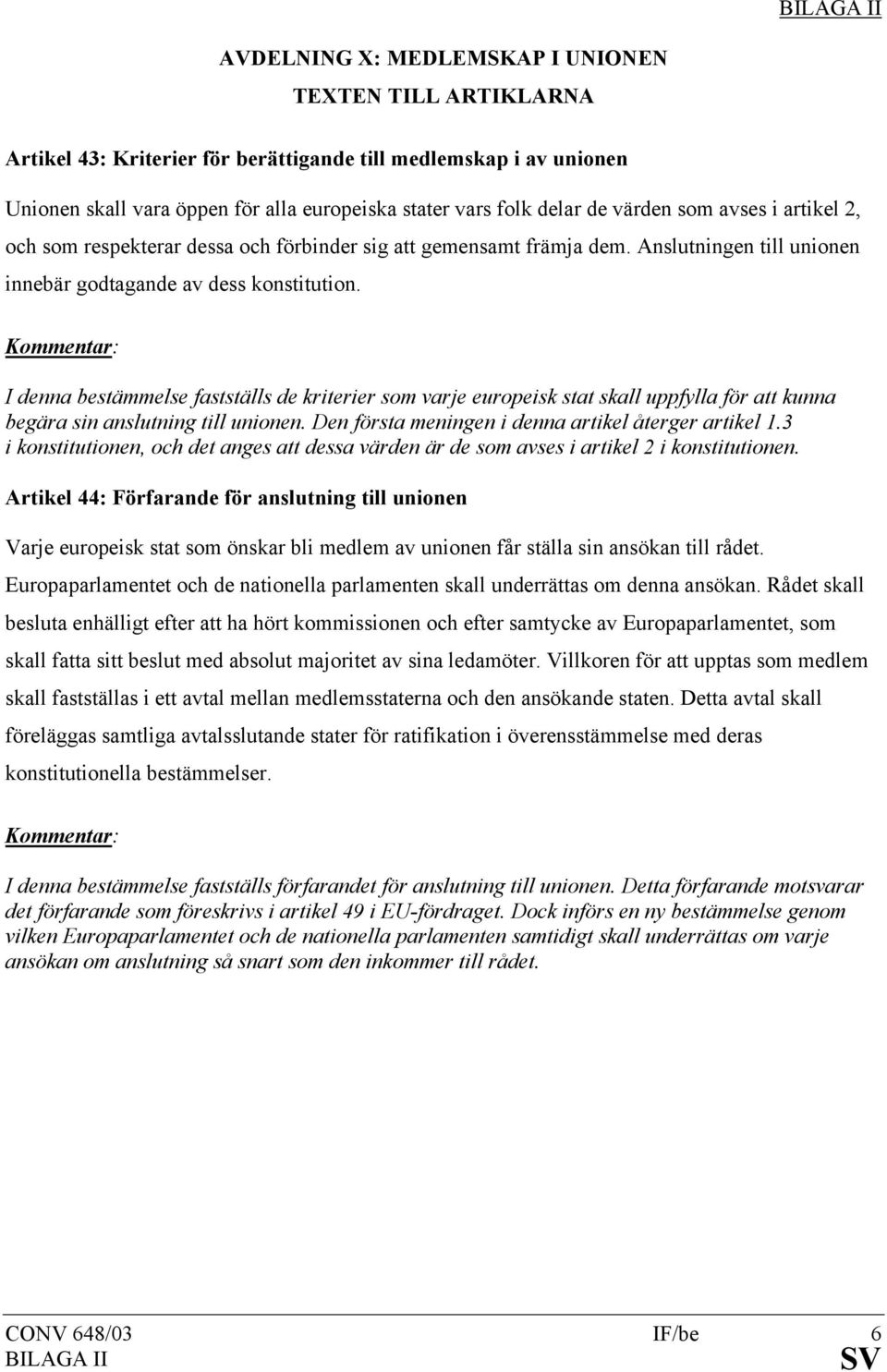 BILAGA II

AVDELNING X: MEDLEMSKAP I UNIONEN

TEXTEN TILL ARTIKLARNA

Artikel 43: Kriterier för berättigande till medlemskap i av unionen

Unionen skall vara öppen för alla europeiska stater vars folk delar de värden som avses i artikel 2, och som respekterar dessa och förbinder sig att gemensamt främja dem. Anslutningen till unionen innebär godtagande av dess konstitution.

Kommentar:

I denna bestämmelse fastställs de kriterier som varje europeisk stat skall uppfylla för att kunna begära sin anslutning till unionen. Den första meningen i denna artikel återger artikel 1.3 i konstitutionen, och det anges att dessa värden är de som avses i artikel 2 i konstitutionen.

Artikel 44: Förfarande för anslutning till unionen

Varje europeisk stat som önskar bli medlem av unionen får ställa sin ansökan till rådet. Europaparlamentet och de nationella parlamenten skall underrättas om denna ansökan. Rådet skall besluta enhälligt efter att ha hört kommissionen och efter samtycke av Europaparlamentet, som skall fatta sitt beslut med absolut majoritet av sina ledamöter. Villkoren för att upptas som medlem skall fastställas i ett avtal mellan medlemsstaterna och den ansökande staten. Detta avtal skall föreläggas samtliga avtalsslutande stater för ratifikation i överensstämmelse med deras konstitutionella bestämmelser.

Kommentar:

I denna bestämmelse fastställs förfarandet för anslutning till unionen. Detta förfarande motsvarar det förfarande som föreskrivs i artikel 49 i EU-fördraget. Dock införs en ny bestämmelse genom vilken Europaparlamentet och de nationella parlamenten samtidigt skall underrättas om varje ansökan om anslutning så snart som den inkommer till rådet.

CONV 648/03 IF/be 6
BILAGA II SV